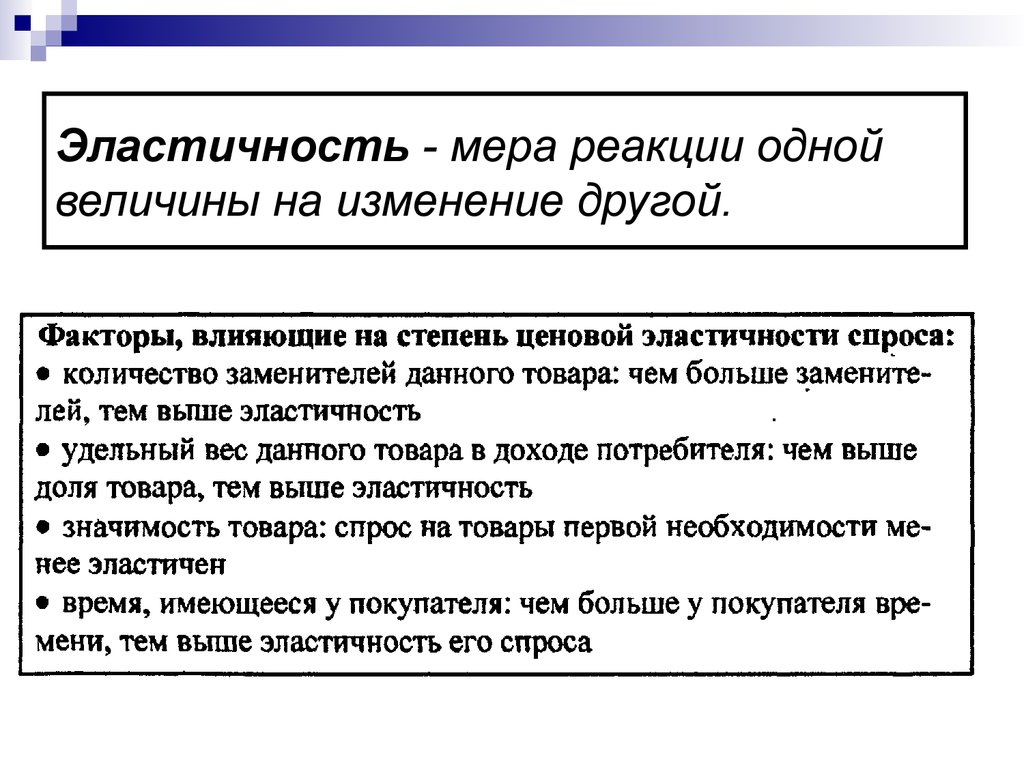 Эластичность - мера реакции одной величины на изменение другой.

Факторы, влияющие на степень ценовой эластичности спроса:
● количество заменителей данного товара: чем больше заменителей, тем выше эластичность
● удельный вес данного товара в доходе потребителя: чем выше доля товара, тем выше эластичность
● значимость товара: спрос на товары первой необходимости менее эластичен
● время, имеющееся у покупателя: чем больше у покупателя времени, тем выше эластичность его спроса